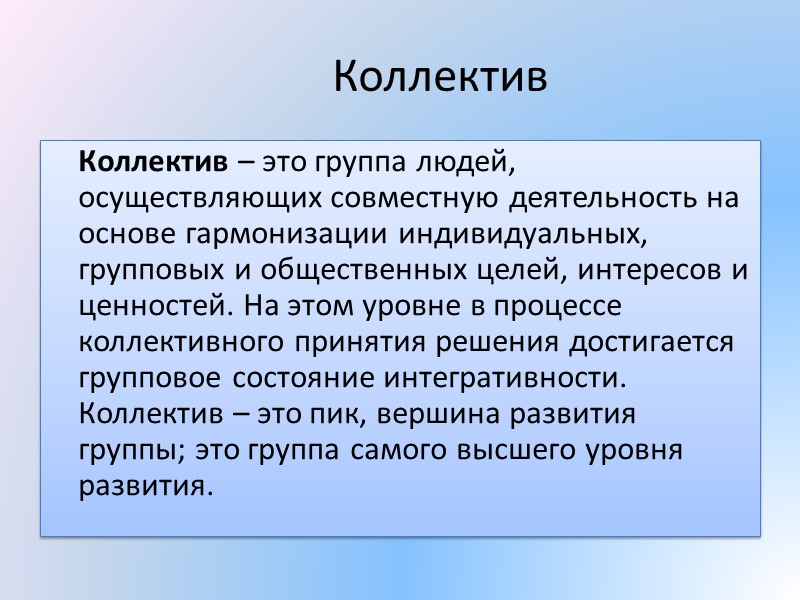 Коллектив

Коллектив – это группа людей, осуществляющих совместную деятельность на основе гармонизации индивидуальных, групповых и общественных целей, интересов и ценностей. На этом уровне в процессе коллективного принятия решения достигается групповое состояние интегративности. Коллектив – это пик, вершина развития группы; это группа самого высшего уровня развития.